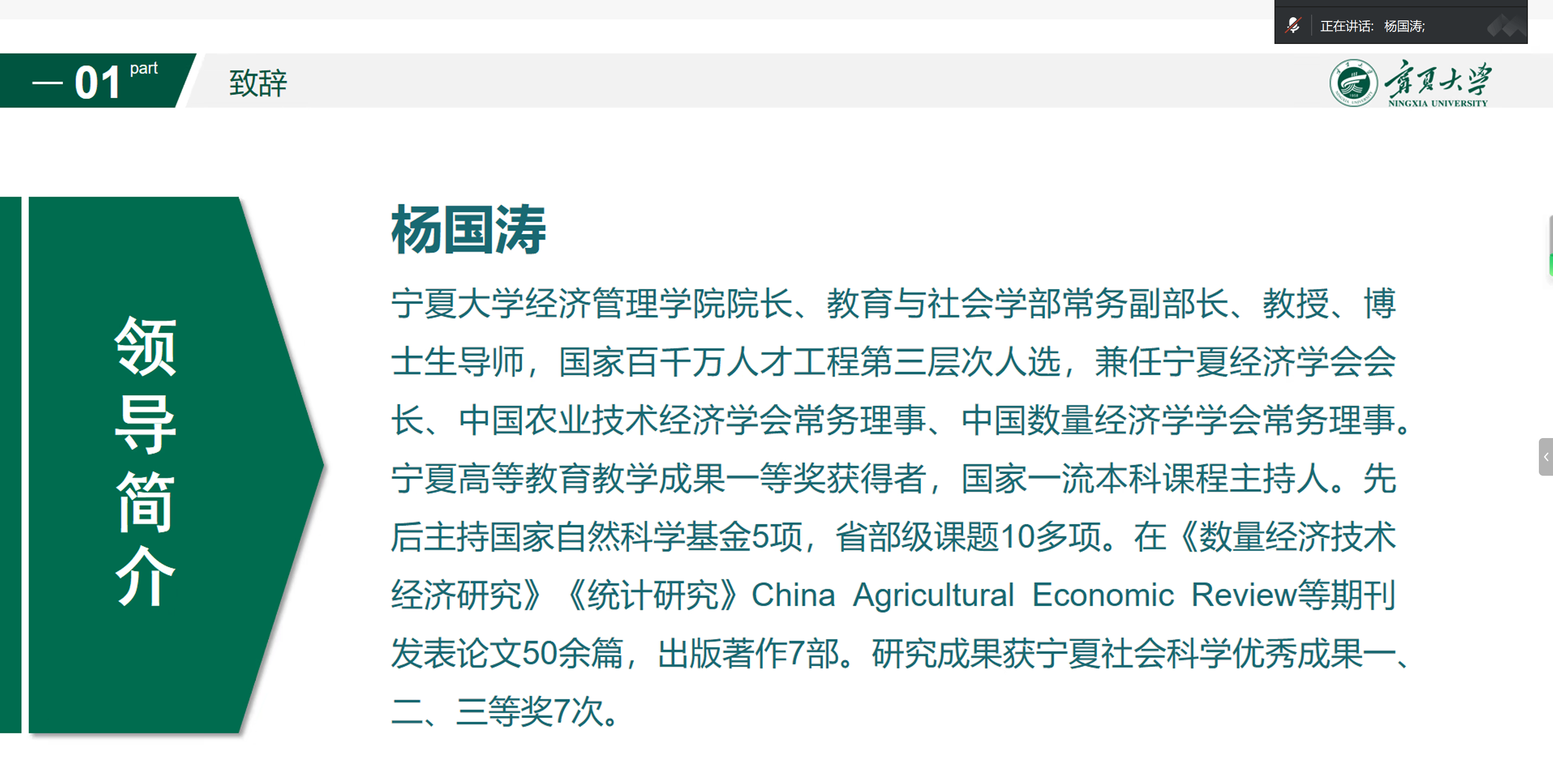 正在讲话: 杨国涛;

— 01 part

致辞

宁夏大学
NINGXIA UNIVERSITY

领导简介

杨国涛

宁夏大学经济管理学院院长、教育与社会学部常务副部长、教授、博士生导师，国家百千万人才工程第三层次人选，兼任宁夏经济学会会长、中国农业技术经济学会常务理事、中国数量经济学学会常务理事。宁夏高等教育教学成果一等奖获得者，国家一流本科课程主持人。先后主持国家自然科学基金5项，省部级课题10多项。在《数量经济技术经济研究》《统计研究》China Agricultural Economic Review等期刊发表论文50余篇，出版著作7部。研究成果获宁夏社会科学优秀成果一、二、三等奖7次。